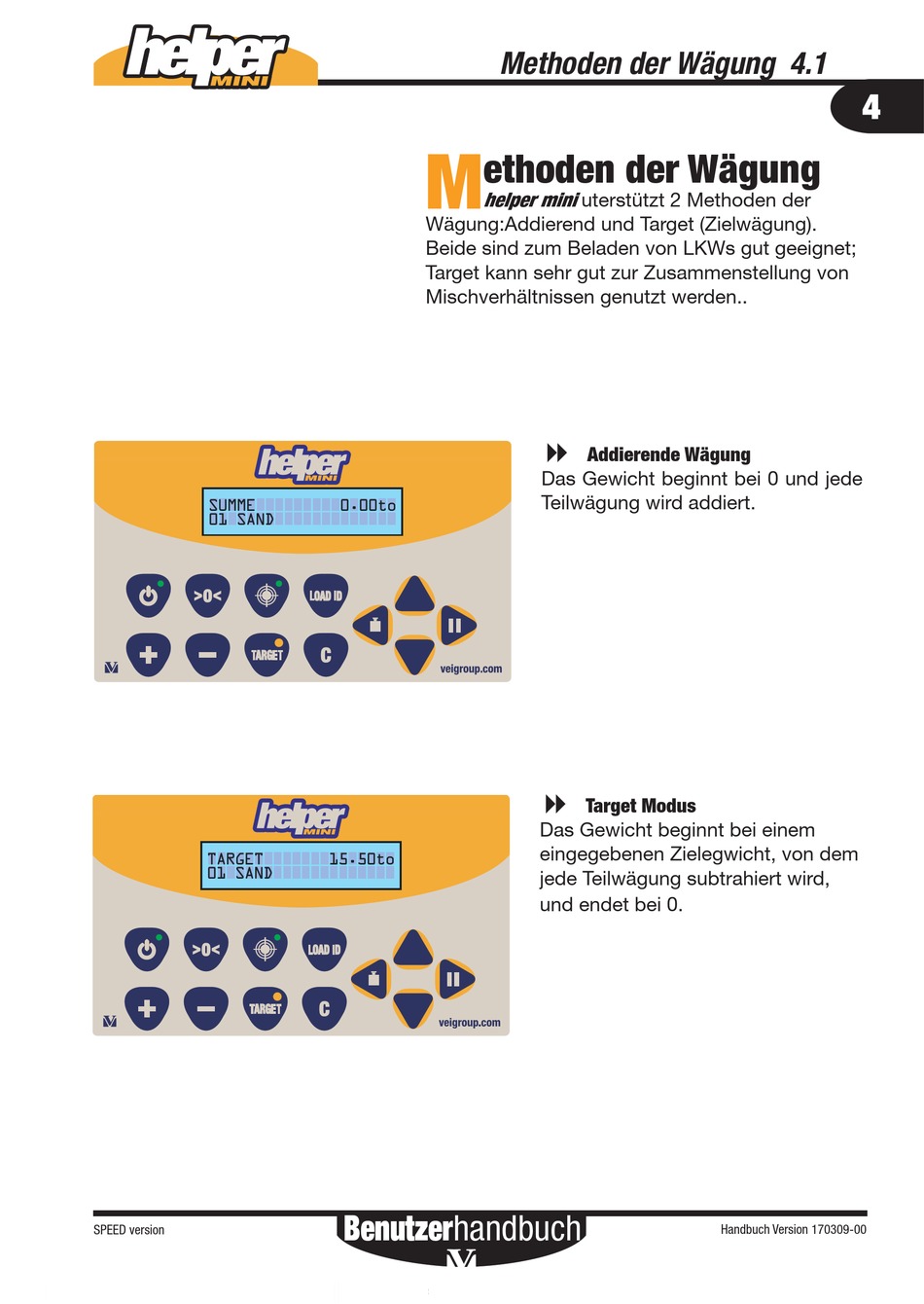 helper MINI

Methoden der Wägung 4.1

4

Methoden der Wägung
helper mini uterstützt 2 Methoden der Wägung:Addierend und Target (Zielwägung). Beide sind zum Beladen von LKWs gut geeignet; Target kann sehr gut zur Zusammenstellung von Mischverhältnissen genutzt werden..

helper MINI
SUMME 0.00to
01 SAND

>0< LOAD ID
TARGET C
veigroup.com

Addierende Wägung
Das Gewicht beginnt bei 0 und jede Teilwägung wird addiert.

helper MINI
TARGET 15.50to
01 SAND

>0< LOAD ID
TARGET C
veigroup.com

Target Modus
Das Gewicht beginnt bei einem eingegebenen Zielegwicht, von dem jede Teilwägung subtrahiert wird, und endet bei 0.

SPEED version

Benutzerhandbuch

Handbuch Version 170309-00